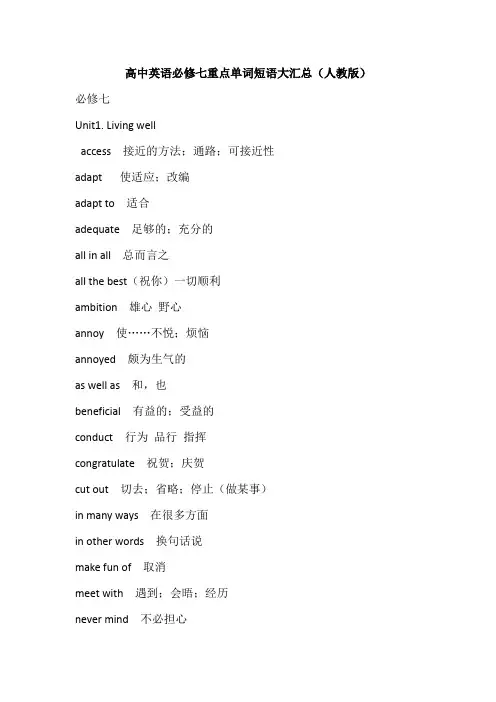 高中英语必修七重点单词短语大汇总（人教版）

必修七

Unit1. Living well

access 接近的方法；通路；可接近性

adapt 使适应；改编

adapt to 适合

adequate 足够的；充分的

all in all 总而言之

all the best（祝你）一切顺利

ambition 雄心 野心

annoy 使……不悦；烦恼

annoyed 颇为生气的

as well as 和，也

beneficial 有益的；受益的

conduct 行为 品行 指挥

congratulate 祝贺；庆贺

cut out 切去；省略；停止（做某事）

in many ways 在很多方面

in other words 换句话说

make fun of 取消

meet with 遇到；会晤；经历

never mind 不必担心